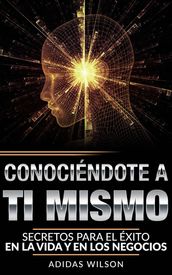 CONOCIÉNDOTE A
TI MISMO

SECRETOS PARA EL ÉXITO
EN LA VIDA Y EN LOS NEGOCIOS

ADIDAS WILSON